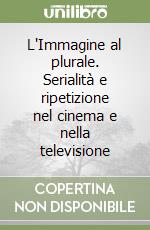 unilibro

L'Immagine al plurale. Serialità e ripetizione nel cinema e nella televisione

COPERTINA NON DISPONIBILE